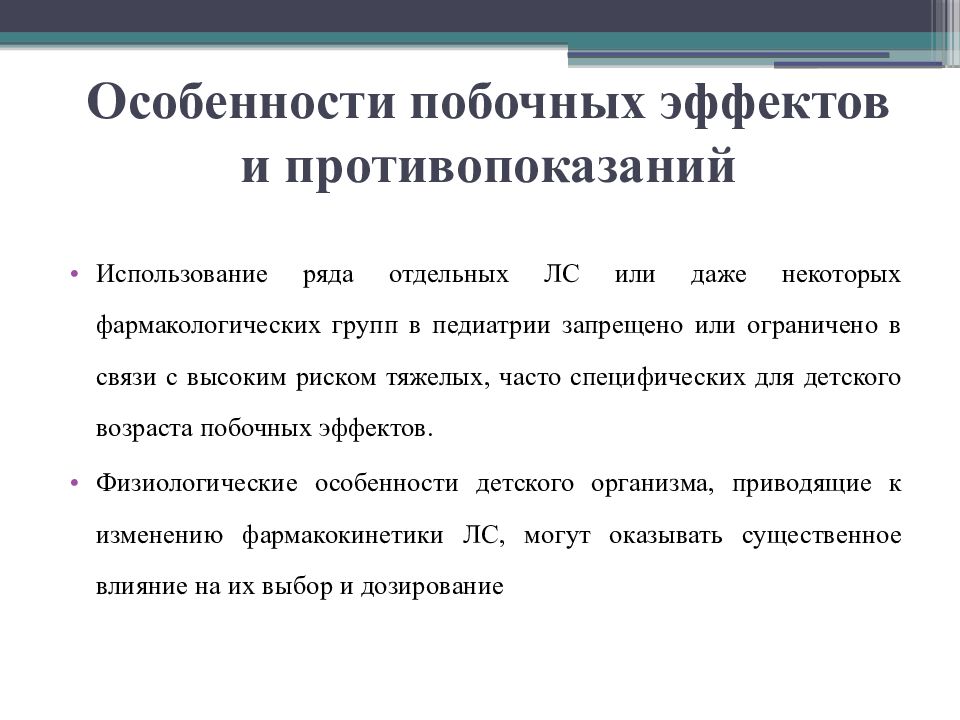 Особенности побочных эффектов и противопоказаний

• Использование ряда отдельных ЛС или даже некоторых фармакологических групп в педиатрии запрещено или ограничено в связи с высоким риском тяжелых, часто специфических для детского возраста побочных эффектов.

• Физиологические особенности детского организма, приводящие к изменению фармакокинетики ЛС, могут оказывать существенное влияние на их выбор и дозирование